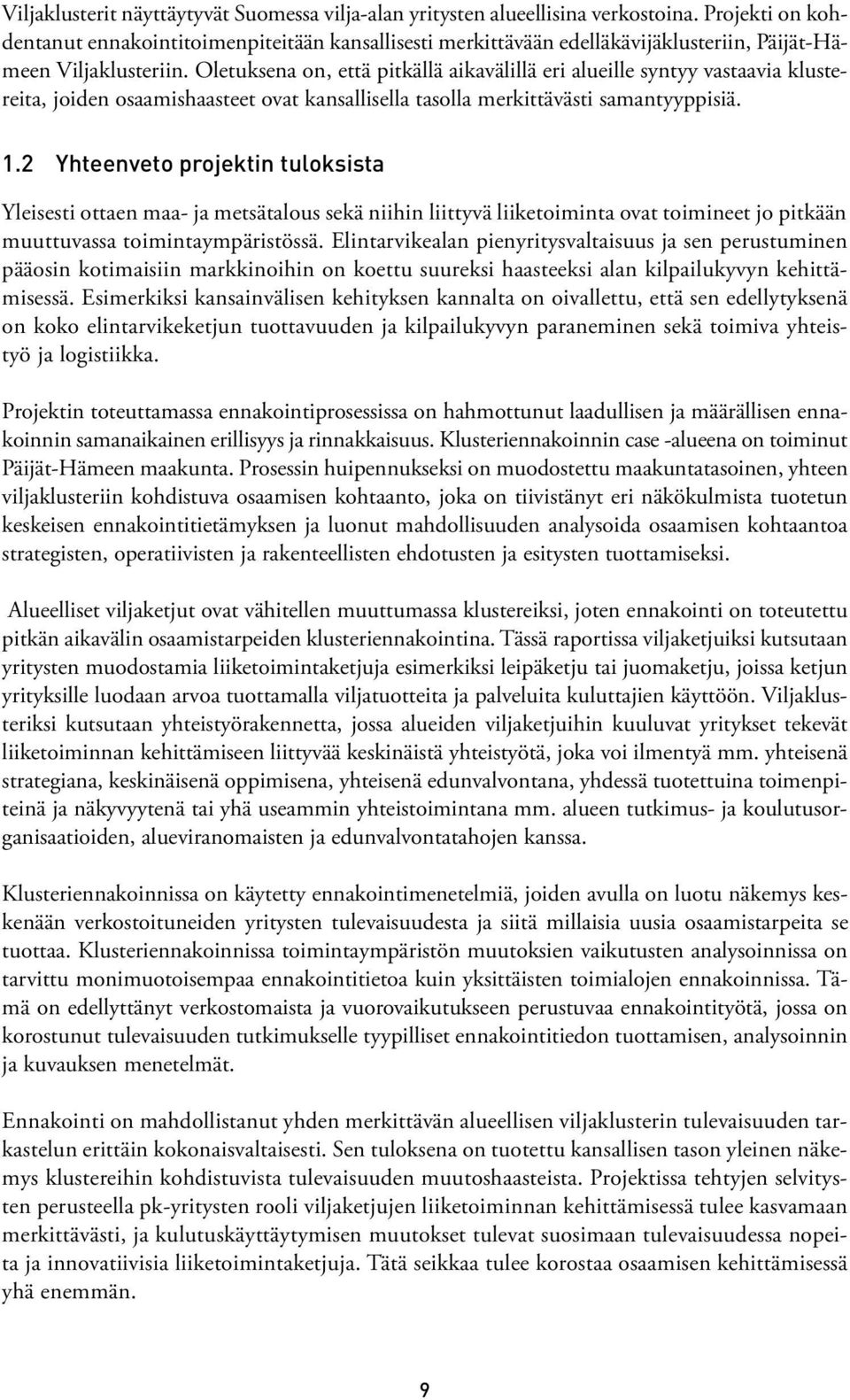 Viljaklusterit näyttäytyvät Suomessa vilja-alan yritysten alueellisina verkostoina. Projekti on kohdentanut ennakointitoimenpiteitään kansallisesti merkittävään edelläkävijäklusteriin, Päijät-Hämeen Viljaklusteriin. Oletuksena on, että pitkällä aikavälillä eri alueille syntyy vastaavia klustereita, joiden osaamishaasteet ovat kansallisella tasolla merkittävästi samantyyppisiä.

1.2 Yhteenveto projektin tuloksista

Yleisesti ottaen maa- ja metsätalous sekä niihin liittyvä liiketoiminta ovat toimineet jo pitkään muuttuvassa toimintaympäristössä. Elintarvikealan pienyritysvaltaisuus ja sen perustuminen pääosin kotimaisiin markkinoihin on koettu suureksi haasteeksi alan kilpailukyvyn kehittämisessä. Esimerkiksi kansainvälisen kehityksen kannalta on oivallettu, että sen edellytyksenä on koko elintarvikeketjun tuottavuuden ja kilpailukyvyn paraneminen sekä toimiva yhteistyö ja logistiikka.

Projektin toteuttamassa ennakointiprosessissa on hahmottunut laadullisen ja määrällisen ennakoinnin samanaikainen erillisyys ja rinnakkaisuus. Klusteriennakoinnin case -alueena on toiminut Päijät-Hämeen maakunta. Prosessin huipennukseksi on muodostettu maakuntatasoinen, yhteen viljaklusteriin kohdistuva osaamisen kohtaanto, joka on tiivistänyt eri näkökulmista tuotetun keskeisen ennakointitietämyksen ja luonut mahdollisuuden analysoida osaamisen kohtaantoa strategisten, operatiivisten ja rakenteellisten ehdotusten ja esitysten tuottamiseksi.

Alueelliset viljaketjut ovat vähitellen muuttumassa klustereiksi, joten ennakointi on toteutettu pitkän aikavälin osaamistarpeiden klusteriennakointina. Tässä raportissa viljaketjuiksi kutsutaan yritysten muodostamia liiketoimintaketjuja esimerkiksi leipäketju tai juomaketju, joissa ketjun yrityksille luodaan arvoa tuottamalla viljatuotteita ja palveluita kuluttajien käyttöön. Viljaklusteriksi kutsutaan yhteistyörakennetta, jossa alueiden viljaketjuihin kuuluvat yritykset tekevät liiketoiminnan kehittämiseen liittyvää keskinäistä yhteistyötä, joka voi ilmentyä mm. yhteisenä strategiana, keskinäisenä oppimisena, yhteisenä edunvalvontana, yhdessä tuotettuina toimenpiteinä ja näkyvyytenä tai yhä useammin yhteistoimintana mm. alueen tutkimus- ja koulutusorganisaatioiden, alueviranomaisten ja edunvalvontatahojen kanssa.

Klusteriennakoinnissa on käytetty ennakointimenetelmiä, joiden avulla on luotu näkemys keskenään verkostoituneiden yritysten tulevaisuudesta ja siitä millaisia uusia osaamistarpeita se tuottaa. Klusteriennakoinnissa toimintaympäristön muutoksien vaikutusten analysoinnissa on tarvittu monimuotoisempaa ennakointitietoa kuin yksittäisten toimialojen ennakoinnissa. Tämä on edellyttänyt verkostomaista ja vuorovaikutukseen perustuvaa ennakointityötä, jossa on korostunut tulevaisuuden tutkimukselle tyypilliset ennakointitiedon tuottamisen, analysoinnin ja kuvauksen menetelmät.

Ennakointi on mahdollistanut yhden merkittävän alueellisen viljaklusterin tulevaisuuden tarkastelun erittäin kokonaisvaltaisesti. Sen tuloksena on tuotettu kansallisen tason yleinen näkemys klustereihin kohdistuvista tulevaisuuden muutoshaasteista. Projektissa tehtyjen selvitysten perusteella pk-yritysten rooli viljaketjujen liiketoiminnan kehittämisessä tulee kasvamaan merkittävästi, ja kulutuskäyttäytymisen muutokset tulevat suosimaan tulevaisuudessa nopeita ja innovatiivisia liiketoimintaketjuja. Tätä seikkaa tulee korostaa osaamisen kehittämisessä yhä enemmän.

9